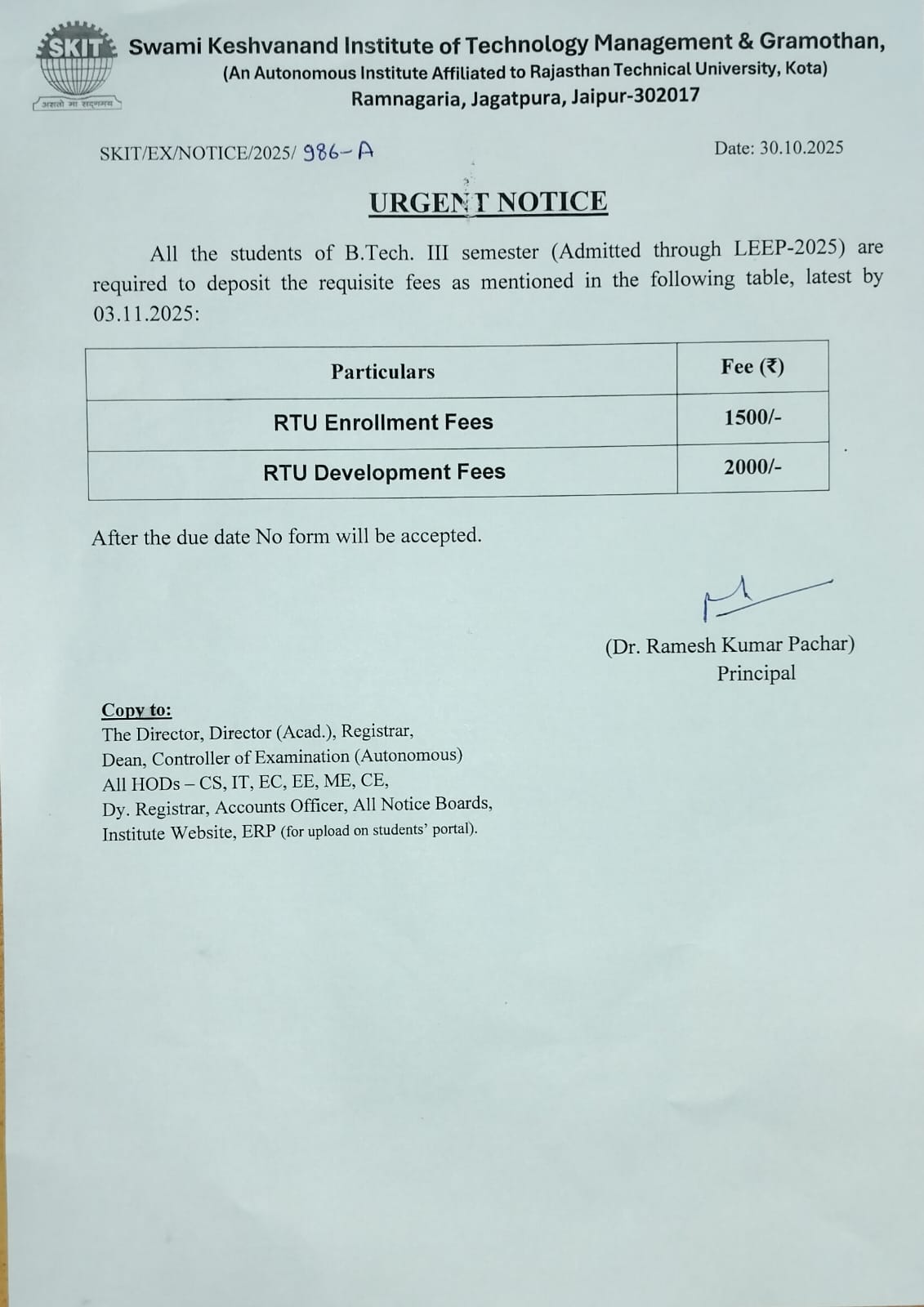 SKIT
असतो मा सद्गमय

Swami Keshvanand Institute of Technology Management & Gramothan,
(An Autonomous Institute Affiliated to Rajasthan Technical University, Kota)
Ramnagaria, Jagatpura, Jaipur-302017

SKIT/EX/NOTICE/2025/ 986-A

Date: 30.10.2025

URGENT NOTICE

All the students of B.Tech. III semester (Admitted through LEEP-2025) are required to deposit the requisite fees as mentioned in the following table, latest by 03.11.2025:

| Particulars | Fee (₹) |
|---|---|
| RTU Enrollment Fees | 1500/- |
| RTU Development Fees | 2000/- |

After the due date No form will be accepted.

(Dr. Ramesh Kumar Pachar)
Principal

Copy to:
The Director, Director (Acad.), Registrar,
Dean, Controller of Examination (Autonomous)
All HODs – CS, IT, EC, EE, ME, CE,
Dy. Registrar, Accounts Officer, All Notice Boards,
Institute Website, ERP (for upload on students' portal).